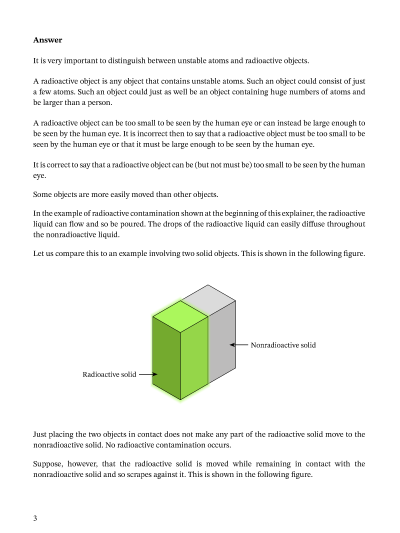 **Answer**

It is very important to distinguish between unstable atoms and radioactive objects.

A radioactive object is any object that contains unstable atoms. Such an object could consist of just a few atoms. Such an object could just as well be an object containing huge numbers of atoms and be larger than a person.

A radioactive object can be too small to be seen by the human eye or can instead be large enough to be seen by the human eye. It is incorrect then to say that a radioactive object must be too small to be seen by the human eye or that it must be large enough to be seen by the human eye.

It is correct to say that a radioactive object can be (but not must be) too small to be seen by the human eye.

Some objects are more easily moved than other objects.

In the example of radioactive contamination shown at the beginning of this explainer, the radioactive liquid can flow and so be poured. The drops of the radioactive liquid can easily diffuse throughout the nonradioactive liquid.

Let us compare this to an example involving two solid objects. This is shown in the following figure.

Nonradioactive solid

Radioactive solid

Just placing the two objects in contact does not make any part of the radioactive solid move to the nonradioactive solid. No radioactive contamination occurs.

Suppose, however, that the radioactive solid is moved while remaining in contact with the nonradioactive solid and so scrapes against it. This is shown in the following figure.

3